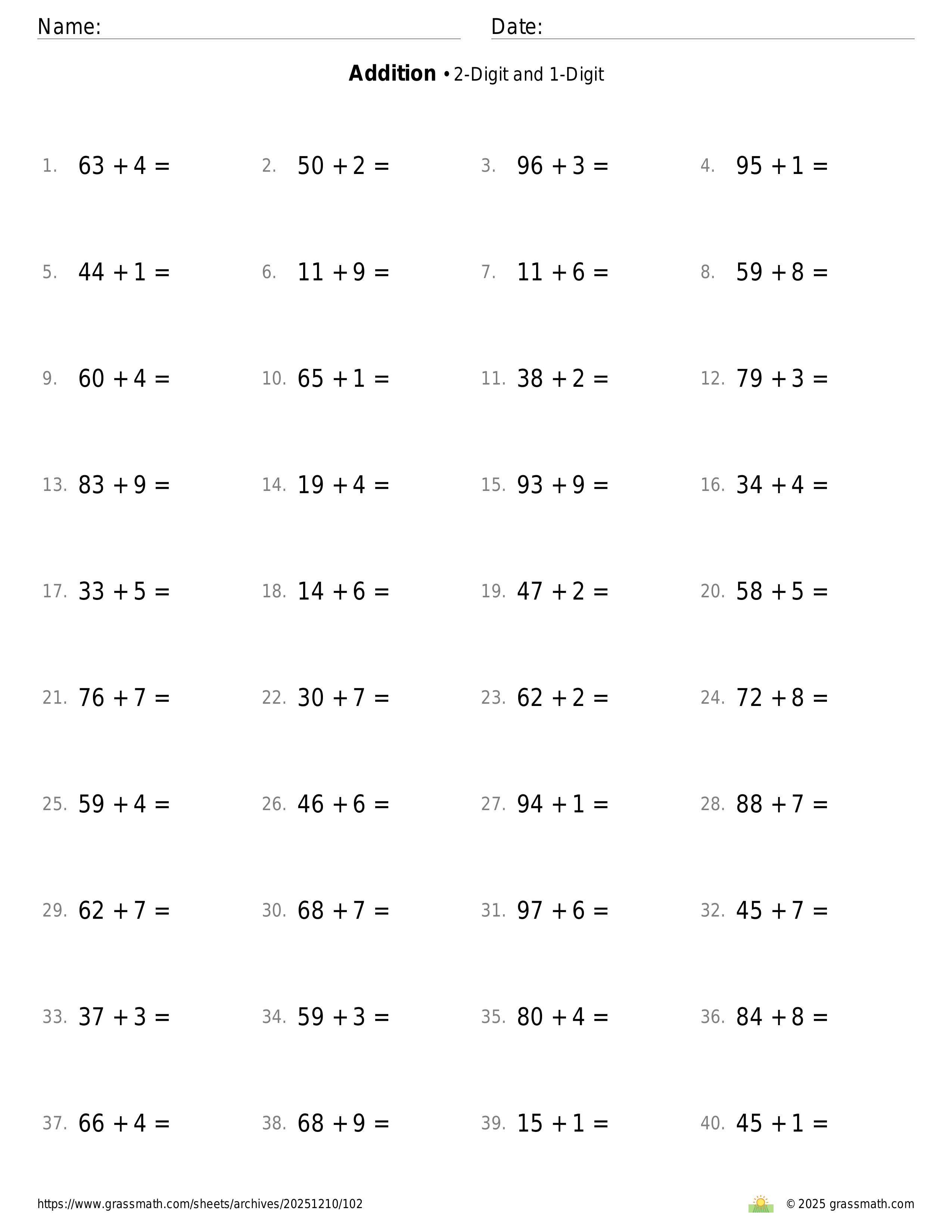 Name: Date:

**Addition** • 2-Digit and 1-Digit

1. $63 + 4 =$ 2. $50 + 2 =$ 3. $96 + 3 =$ 4. $95 + 1 =$

5. $44 + 1 =$ 6. $11 + 9 =$ 7. $11 + 6 =$ 8. $59 + 8 =$

9. $60 + 4 =$ 10. $65 + 1 =$ 11. $38 + 2 =$ 12. $79 + 3 =$

13. $83 + 9 =$ 14. $19 + 4 =$ 15. $93 + 9 =$ 16. $34 + 4 =$

17. $33 + 5 =$ 18. $14 + 6 =$ 19. $47 + 2 =$ 20. $58 + 5 =$

21. $76 + 7 =$ 22. $30 + 7 =$ 23. $62 + 2 =$ 24. $72 + 8 =$

25. $59 + 4 =$ 26. $46 + 6 =$ 27. $94 + 1 =$ 28. $88 + 7 =$

29. $62 + 7 =$ 30. $68 + 7 =$ 31. $97 + 6 =$ 32. $45 + 7 =$

33. $37 + 3 =$ 34. $59 + 3 =$ 35. $80 + 4 =$ 36. $84 + 8 =$

37. $66 + 4 =$ 38. $68 + 9 =$ 39. $15 + 1 =$ 40. $45 + 1 =$

https://www.grassmath.com/sheets/archives/20251210/102 © 2025 grassmath.com